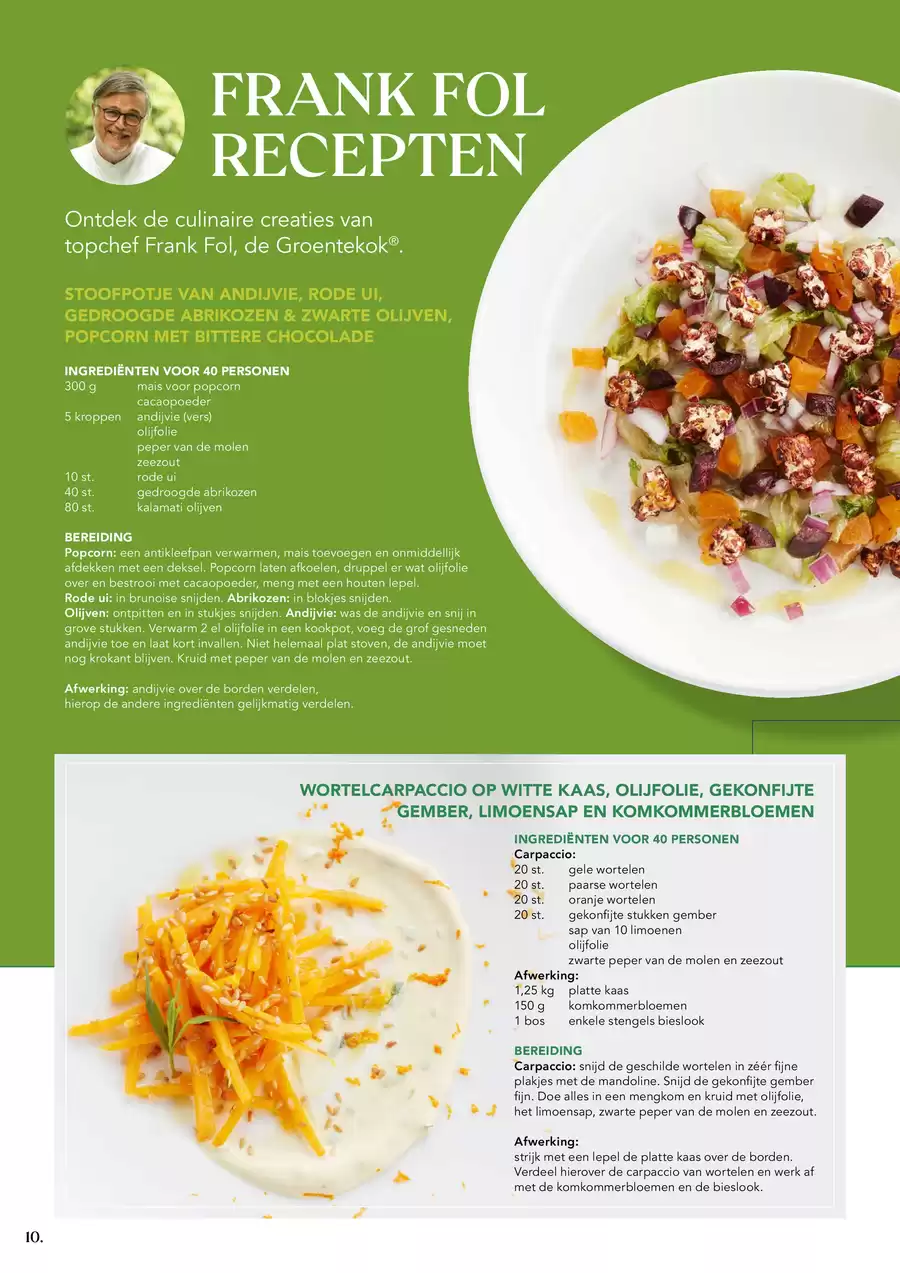 FRANK FOL RECEPTEN

Ontdek de culinaire creaties van topchef Frank Fol, de Groentekok®.

STOOFPOTJE VAN ANDIJVIE, RODE UI, GEDROOGDE ABRIKOZEN & ZWARTE OLIJVEN, POPCORN MET BITTERE CHOCOLADE

INGREDIËNTEN VOOR 40 PERSONEN

| | |
|---|---|
| 300 g | mais voor popcorn |
| | cacaopoeder |
| 5 kroppen | andijvie (vers) |
| | olijfolie |
| | peper van de molen |
| | zeezout |
| 10 st. | rode ui |
| 40 st. | gedroogde abrikozen |
| 80 st. | kalamati olijven |

BEREIDING
Popcorn: een antikleefpan verwarmen, mais toevoegen en onmiddellijk afdekken met een deksel. Popcorn laten afkoelen, druppel er wat olijfolie over en bestrooi met cacaopoeder, meng met een houten lepel.
Rode ui: in brunoise snijden. Abrikozen: in blokjes snijden.
Olijven: ontpitten en in stukjes snijden. Andijvie: was de andijvie en snij in grove stukken. Verwarm 2 el olijfolie in een kookpot, voeg de grof gesneden andijvie toe en laat kort invallen. Niet helemaal plat stoven, de andijvie moet nog krokant blijven. Kruid met peper van de molen en zeezout.

Afwerking: andijvie over de borden verdelen, hierop de andere ingrediënten gelijkmatig verdelen.

WORTELCARPACCIO OP WITTE KAAS, OLIJFOLIE, GEKONFIJTE GEMBER, LIMOENSAP EN KOMKOMMERBLOEMEN

INGREDIËNTEN VOOR 40 PERSONEN
Carpaccio:

| | |
|---|---|
| 20 st. | gele wortelen |
| 20 st. | paarse wortelen |
| 20 st. | oranje wortelen |
| 20 st. | gekonfijte stukken gember |
| | sap van 10 limoenen |
| | olijfolie |
| | zwarte peper van de molen en zeezout |

Afwerking:

| | |
|---|---|
| 1,25 kg | platte kaas |
| 150 g | komkommerbloemen |
| 1 bos | enkele stengels bieslook |

BEREIDING
Carpaccio: snijd de geschilde wortelen in zéér fijne plakjes met de mandoline. Snijd de gekonfijte gember fijn. Doe alles in een mengkom en kruid met olijfolie, het limoensap, zwarte peper van de molen en zeezout.

Afwerking:
strijk met een lepel de platte kaas over de borden. Verdeel hierover de carpaccio van wortelen en werk af met de komkommerbloemen en de bieslook.

10.